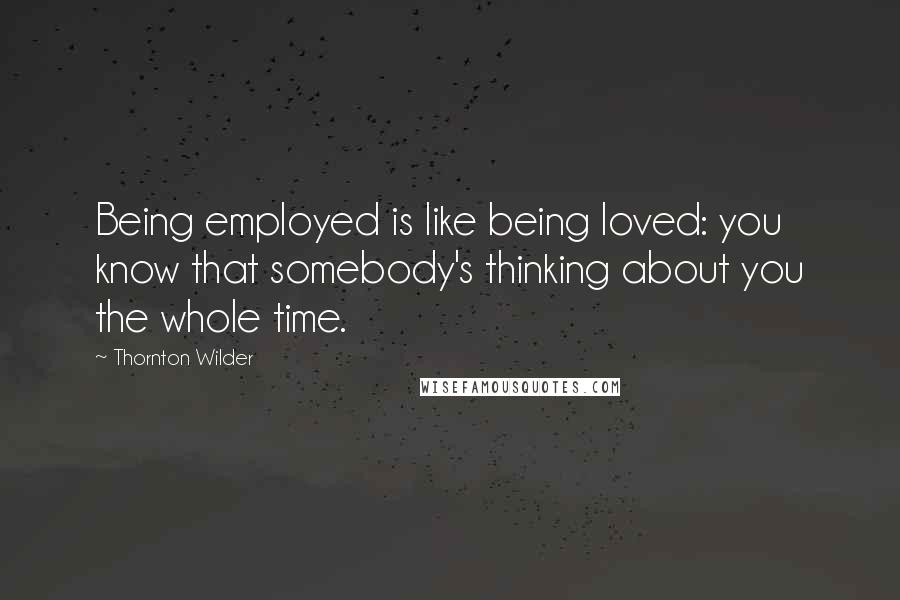 Being employed is like being loved: you know that somebody's thinking about you the whole time.

~ Thornton Wilder

WISEFAMOUSQUOTES.COM